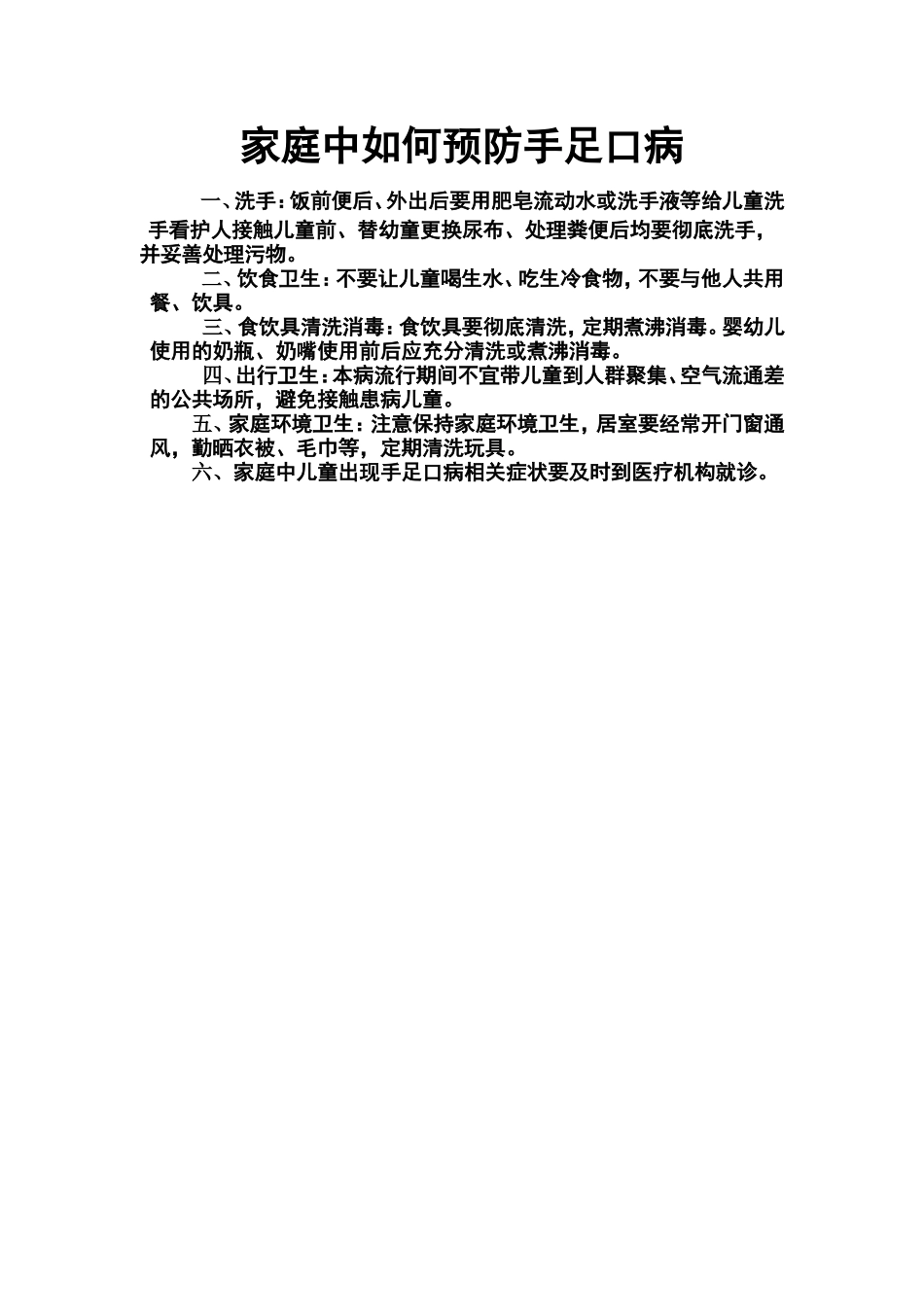 家庭中如何预防手足口病

一、洗手：饭前便后、外出后要用肥皂流动水或洗手液等给儿童洗手看护人接触儿童前、替幼童更换尿布、处理粪便后均要彻底洗手，并妥善处理污物。

二、饮食卫生：不要让儿童喝生水、吃生冷食物，不要与他人共用餐、饮具。

三、食饮具清洗消毒：食饮具要彻底清洗，定期煮沸消毒。婴幼儿使用的奶瓶、奶嘴使用前后应充分清洗或煮沸消毒。

四、出行卫生：本病流行期间不宜带儿童到人群聚集、空气流通差的公共场所，避免接触患病儿童。

五、家庭环境卫生：注意保持家庭环境卫生，居室要经常开门窗通风，勤晒衣被、毛巾等，定期清洗玩具。

六、家庭中儿童出现手足口病相关症状要及时到医疗机构就诊。